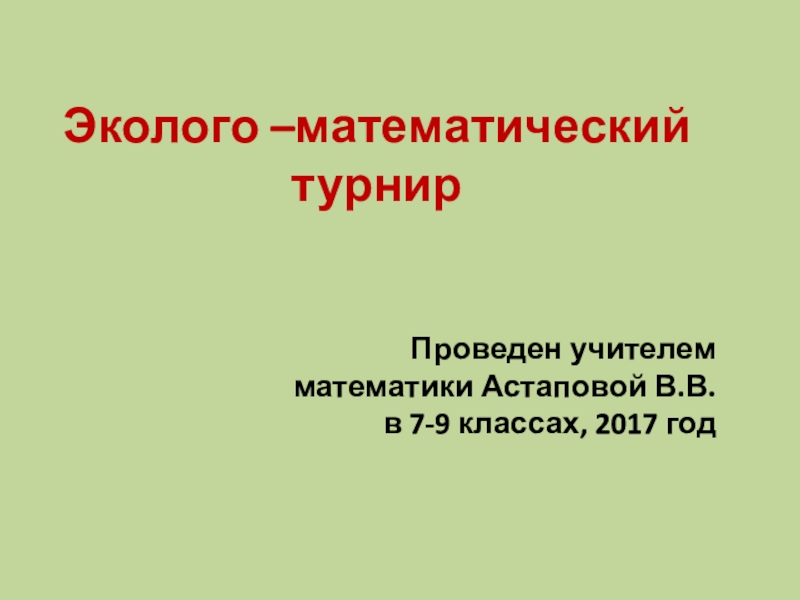 Эколого –математический турнир

Проведен учителем математики Астаповой В.В. в 7-9 классах, 2017 год